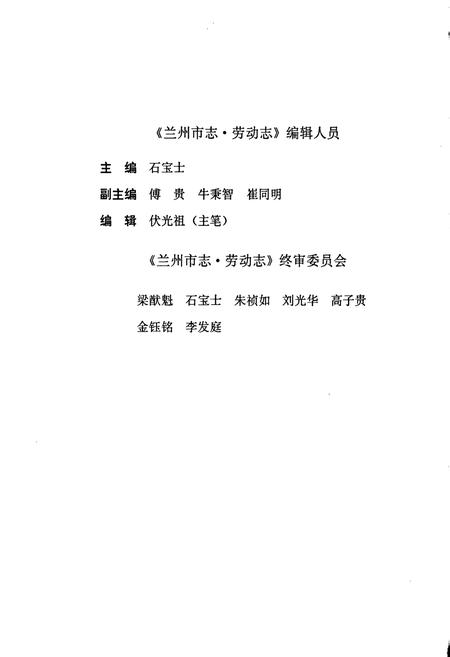 《兰州市志·劳动志》编辑人员

主　编　石宝士

副主编　傅　贵　牛秉智　崔同明

编　辑　伏光祖（主笔）

《兰州市志·劳动志》终审委员会

梁猷魁　石宝士　朱祯如　刘光华　高子贵

金钰铭　李发庭